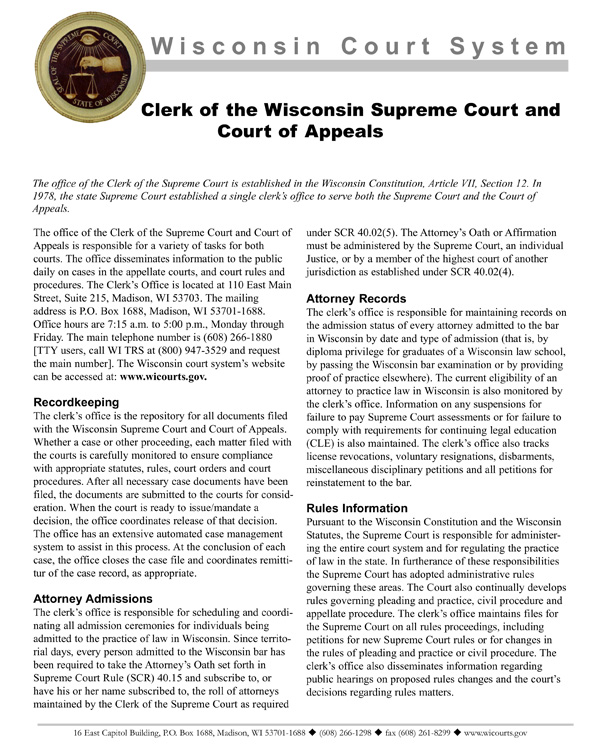 SEAL OF THE SUPREME COURT STATE OF WISCONSIN

Wisconsin Court System

Clerk of the Wisconsin Supreme Court and Court of Appeals

The office of the Clerk of the Supreme Court is established in the Wisconsin Constitution, Article VII, Section 12. In 1978, the state Supreme Court established a single clerk's office to serve both the Supreme Court and the Court of Appeals.

The office of the Clerk of the Supreme Court and Court of Appeals is responsible for a variety of tasks for both courts. The office disseminates information to the public daily on cases in the appellate courts, and court rules and procedures. The Clerk's Office is located at 110 East Main Street, Suite 215, Madison, WI 53703. The mailing address is P.O. Box 1688, Madison, WI 53701-1688. Office hours are 7:15 a.m. to 5:00 p.m., Monday through Friday. The main telephone number is (608) 266-1880 [TTY users, call WI TRS at (800) 947-3529 and request the main number]. The Wisconsin court system's website can be accessed at: www.wicourts.gov.

Recordkeeping
The clerk's office is the repository for all documents filed with the Wisconsin Supreme Court and Court of Appeals. Whether a case or other proceeding, each matter filed with the courts is carefully monitored to ensure compliance with appropriate statutes, rules, court orders and court procedures. After all necessary case documents have been filed, the documents are submitted to the courts for consideration. When the court is ready to issue/mandate a decision, the office coordinates release of that decision. The office has an extensive automated case management system to assist in this process. At the conclusion of each case, the office closes the case file and coordinates remittitur of the case record, as appropriate.

Attorney Admissions
The clerk's office is responsible for scheduling and coordinating all admission ceremonies for individuals being admitted to the practice of law in Wisconsin. Since territorial days, every person admitted to the Wisconsin bar has been required to take the Attorney's Oath set forth in Supreme Court Rule (SCR) 40.15 and subscribe to, or have his or her name subscribed to, the roll of attorneys maintained by the Clerk of the Supreme Court as required under SCR 40.02(5). The Attorney's Oath or Affirmation must be administered by the Supreme Court, an individual Justice, or by a member of the highest court of another jurisdiction as established under SCR 40.02(4).

Attorney Records
The clerk's office is responsible for maintaining records on the admission status of every attorney admitted to the bar in Wisconsin by date and type of admission (that is, by diploma privilege for graduates of a Wisconsin law school, by passing the Wisconsin bar examination or by providing proof of practice elsewhere). The current eligibility of an attorney to practice law in Wisconsin is also monitored by the clerk's office. Information on any suspensions for failure to pay Supreme Court assessments or for failure to comply with requirements for continuing legal education (CLE) is also maintained. The clerk's office also tracks license revocations, voluntary resignations, disbarments, miscellaneous disciplinary petitions and all petitions for reinstatement to the bar.

Rules Information
Pursuant to the Wisconsin Constitution and the Wisconsin Statutes, the Supreme Court is responsible for administering the entire court system and for regulating the practice of law in the state. In furtherance of these responsibilities the Supreme Court has adopted administrative rules governing these areas. The Court also continually develops rules governing pleading and practice, civil procedure and appellate procedure. The clerk's office maintains files for the Supreme Court on all rules proceedings, including petitions for new Supreme Court rules or for changes in the rules of pleading and practice or civil procedure. The clerk's office also disseminates information regarding public hearings on proposed rules changes and the court's decisions regarding rules matters.

16 East Capitol Building, P.O. Box 1688, Madison, WI 53701-1688 ◆ (608) 266-1298 ◆ fax (608) 261-8299 ◆ www.wicourts.gov